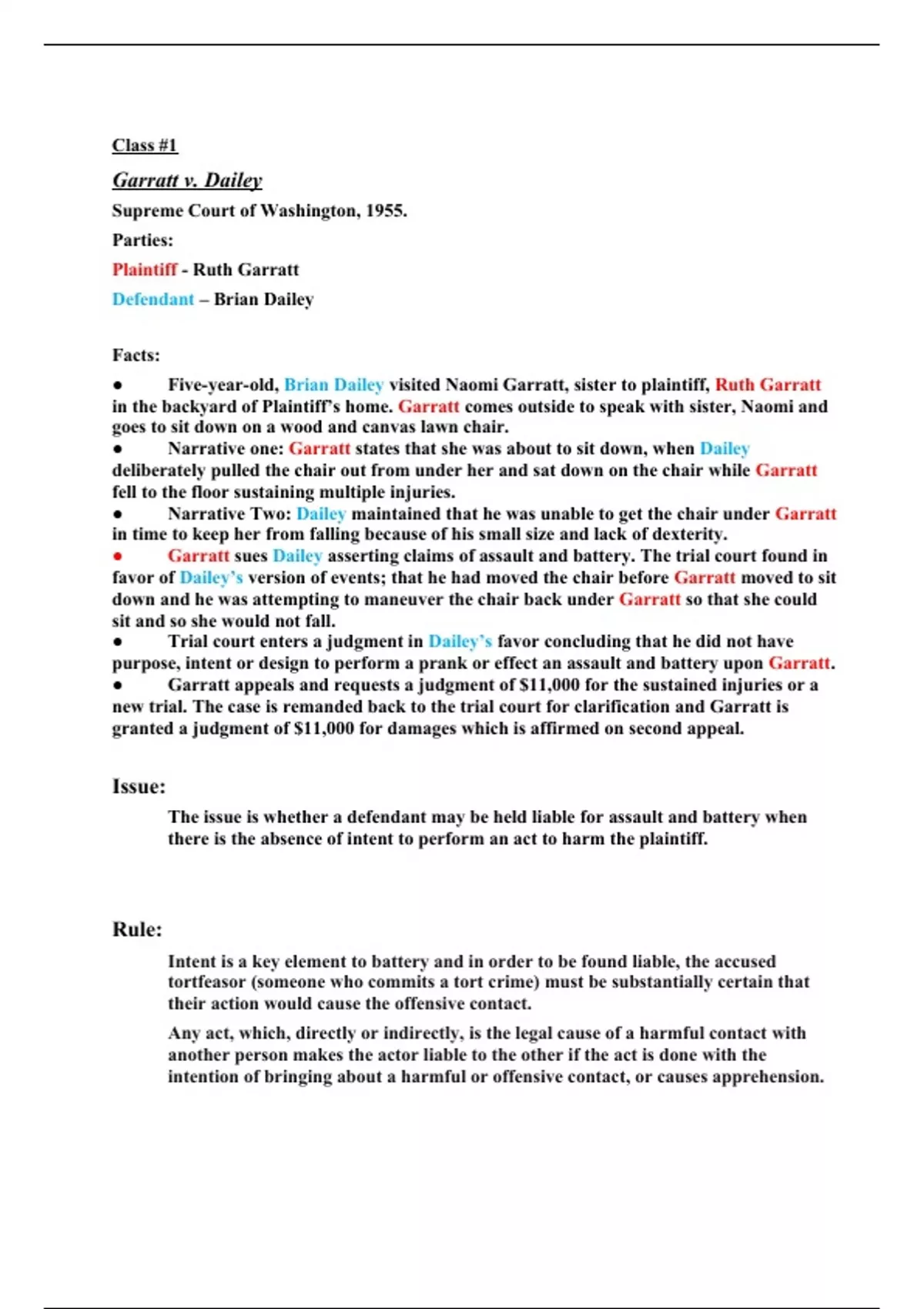 Class #1

Garratt v. Dailey

Supreme Court of Washington, 1955.

Parties:

Plaintiff - Ruth Garratt

Defendant – Brian Dailey

Facts:

● Five-year-old, Brian Dailey visited Naomi Garratt, sister to plaintiff, Ruth Garratt in the backyard of Plaintiff's home. Garratt comes outside to speak with sister, Naomi and goes to sit down on a wood and canvas lawn chair.
● Narrative one: Garratt states that she was about to sit down, when Dailey deliberately pulled the chair out from under her and sat down on the chair while Garratt fell to the floor sustaining multiple injuries.
● Narrative Two: Dailey maintained that he was unable to get the chair under Garratt in time to keep her from falling because of his small size and lack of dexterity.
● Garratt sues Dailey asserting claims of assault and battery. The trial court found in favor of Dailey's version of events; that he had moved the chair before Garratt moved to sit down and he was attempting to maneuver the chair back under Garratt so that she could sit and so she would not fall.
● Trial court enters a judgment in Dailey's favor concluding that he did not have purpose, intent or design to perform a prank or effect an assault and battery upon Garratt.
● Garratt appeals and requests a judgment of $11,000 for the sustained injuries or a new trial. The case is remanded back to the trial court for clarification and Garratt is granted a judgment of $11,000 for damages which is affirmed on second appeal.

Issue:

The issue is whether a defendant may be held liable for assault and battery when there is the absence of intent to perform an act to harm the plaintiff.

Rule:

Intent is a key element to battery and in order to be found liable, the accused tortfeasor (someone who commits a tort crime) must be substantially certain that their action would cause the offensive contact.

Any act, which, directly or indirectly, is the legal cause of a harmful contact with another person makes the actor liable to the other if the act is done with the intention of bringing about a harmful or offensive contact, or causes apprehension.